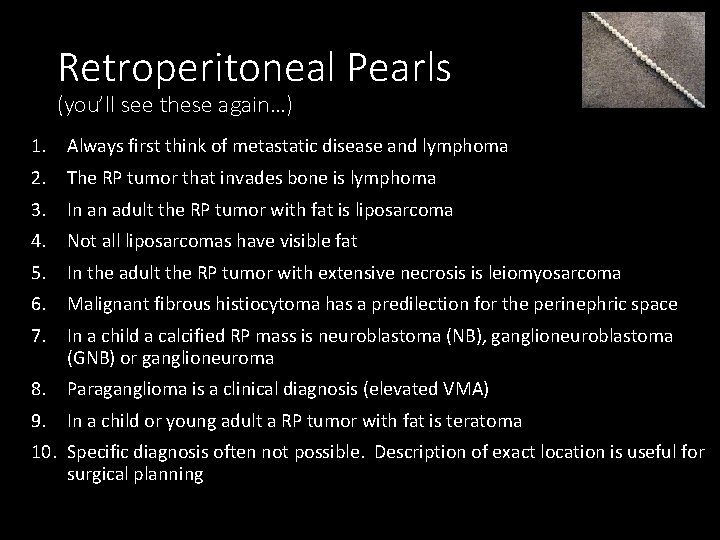 Retroperitoneal Pearls
(you'll see these again…)

1. Always first think of metastatic disease and lymphoma
2. The RP tumor that invades bone is lymphoma
3. In an adult the RP tumor with fat is liposarcoma
4. Not all liposarcomas have visible fat
5. In the adult the RP tumor with extensive necrosis is leiomyosarcoma
6. Malignant fibrous histiocytoma has a predilection for the perinephric space
7. In a child a calcified RP mass is neuroblastoma (NB), ganglioneuroblastoma (GNB) or ganglioneuroma
8. Paraganglioma is a clinical diagnosis (elevated VMA)
9. In a child or young adult a RP tumor with fat is teratoma
10. Specific diagnosis often not possible. Description of exact location is useful for surgical planning